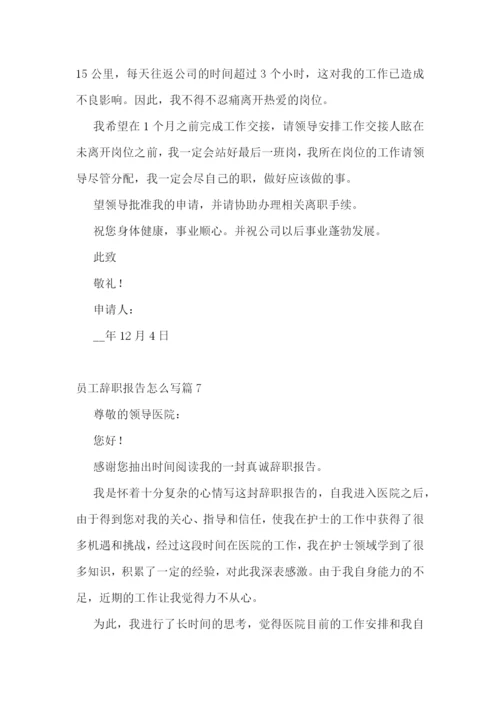 15 公里，每天往返公司的时间超过 3 个小时，这对我的工作已造成不良影响。因此，我不得不忍痛离开热爱的岗位。

我希望在 1 个月之前完成工作交接，请领导安排工作交接人眩在未离开岗位之前，我一定会站好最后一班岗，我所在岗位的工作请领导尽管分配，我一定会尽自己的职，做好应该做的事。

望领导批准我的申请，并请协助办理相关离职手续。

祝您身体健康，事业顺心。并祝公司以后事业蓬勃发展。

此致

敬礼！

申请人：

__年 12 月 4 日

员工辞职报告怎么写篇 7

尊敬的领导医院：

您好！

感谢您抽出时间阅读我的一封真诚辞职报告。

我是怀着十分复杂的心情写这封辞职报告的，自我进入医院之后，由于得到您对我的关心、指导和信任，使我在护士的工作中获得了很多机遇和挑战，经过这段时间在医院的工作，我在护士领域学到了很多知识，积累了一定的经验，对此我深表感激。由于我自身能力的不足，近期的工作让我觉得力不从心。

为此，我进行了长时间的思考，觉得医院目前的工作安排和我自